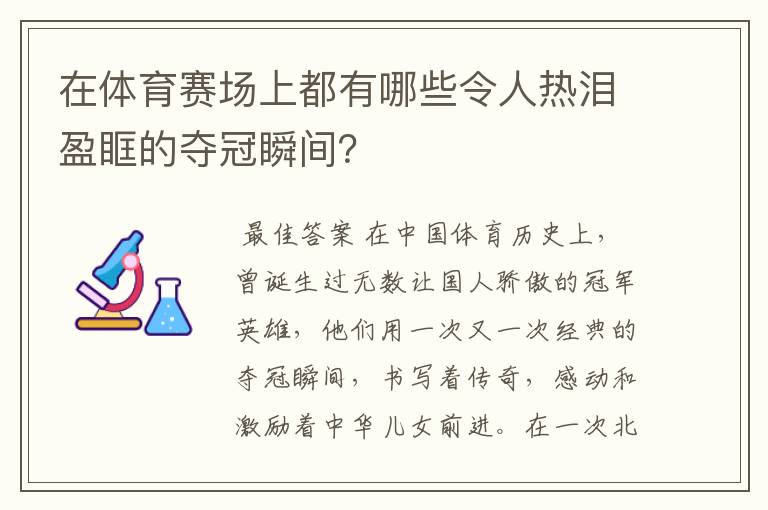 在体育赛场上都有哪些令人热泪盈眶的夺冠瞬间?

最佳答案 在中国体育历史上，曾诞生过无数让国人骄傲的冠军英雄，他们用一次又一次经典的夺冠瞬间，书写着传奇，感动和激励着中华儿女前进。在一次北